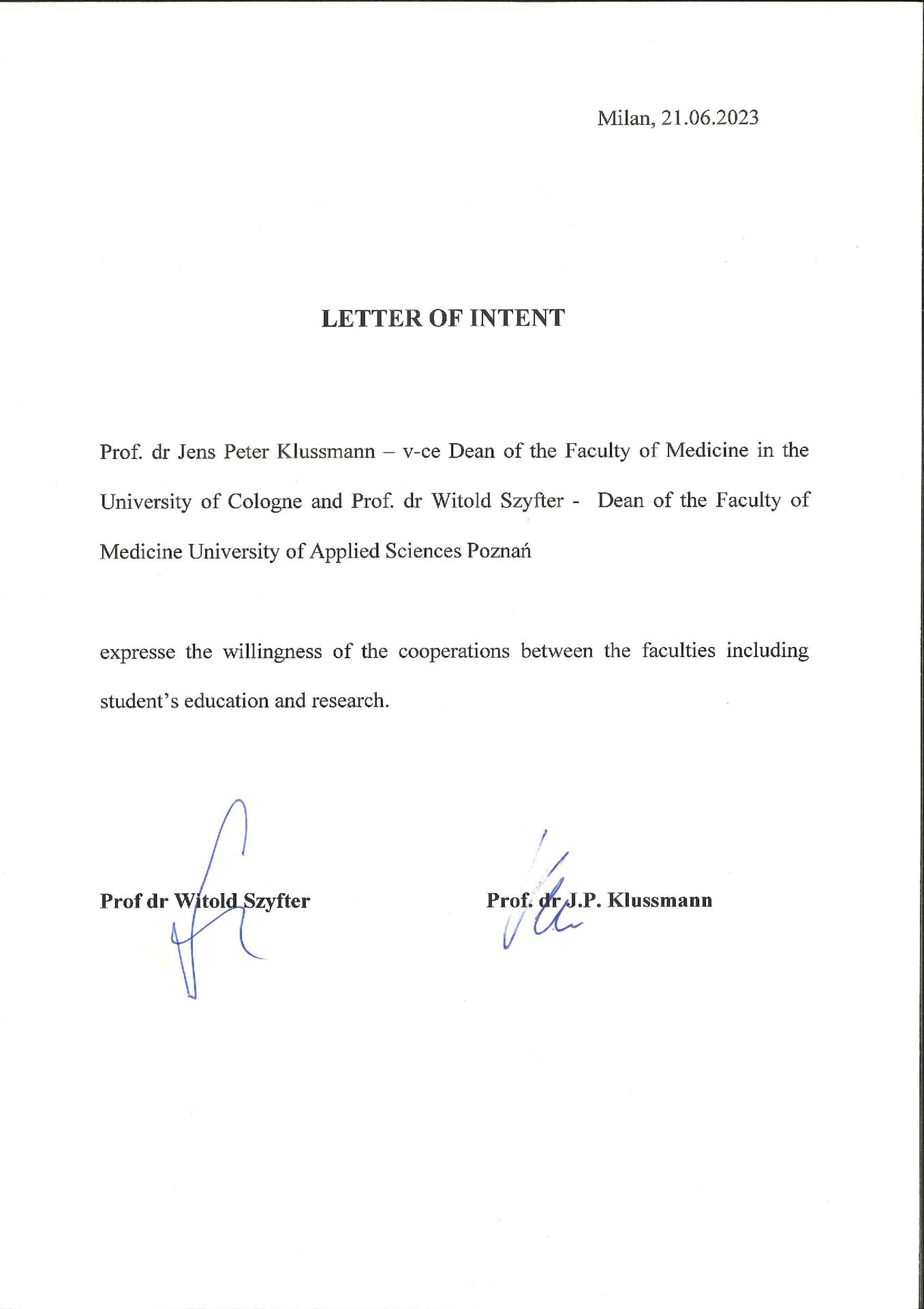 Milan, 21.06.2023

LETTER OF INTENT

Prof. dr Jens Peter Klussmann – v-ce Dean of the Faculty of Medicine in the University of Cologne and Prof. dr Witold Szyfter - Dean of the Faculty of Medicine University of Applied Sciences Poznań

expresse the willingness of the cooperations between the faculties including student's education and research.

Prof dr Witold Szyfter

Prof. dr J.P. Klussmann